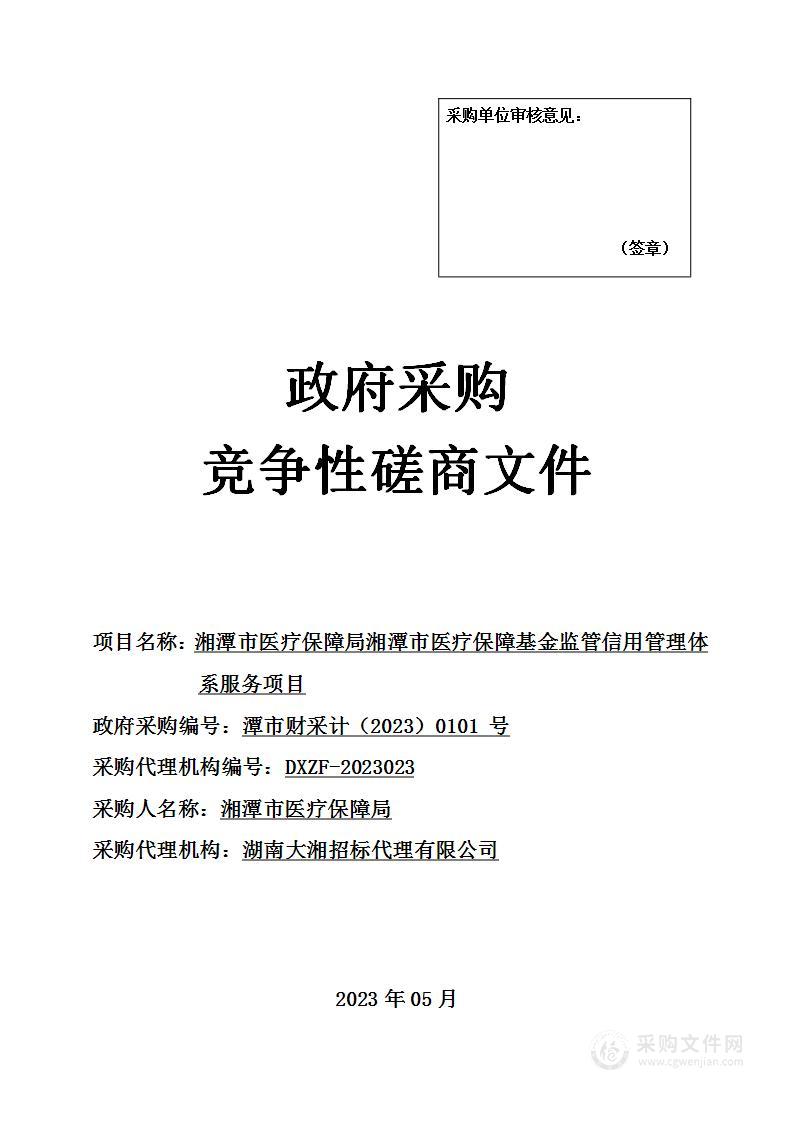 采购单位审核意见：

（签章）

政府采购

竞争性磋商文件

项目名称：湘潭市医疗保障局湘潭市医疗保障基金监管信用管理体系服务项目

政府采购编号：潭市财采计（2023）0101 号

采购代理机构编号：DXZF-2023023

采购人名称：湘潭市医疗保障局

采购代理机构：湖南大湘招标代理有限公司

2023 年 05 月

采购文件网
www.cgwenjian.com